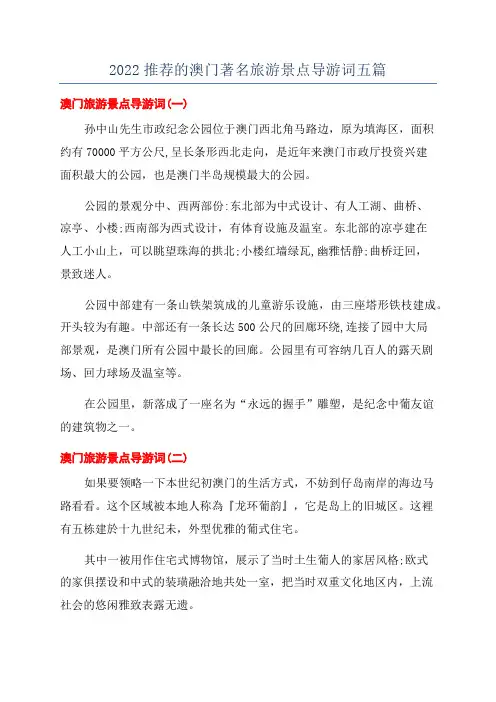 2022 推荐的澳门著名旅游景点导游词五篇

澳门旅游景点导游词(一)

孙中山先生市政纪念公园位于澳门西北角马路边，原为填海区，面积约有 70000 平方公尺,呈长条形西北走向，是近年来澳门市政厅投资兴建面积最大的公园，也是澳门半岛规模最大的公园。

公园的景观分中、西两部份:东北部为中式设计、有人工湖、曲桥、凉亭、小楼;西南部为西式设计，有体育设施及温室。东北部的凉亭建在人工小山上，可以眺望珠海的拱北;小楼红墙绿瓦，幽雅恬静;曲桥迂回，景致迷人。

公园中部建有一条山铁架筑成的儿童游乐设施，由三座塔形铁枝建成。开头较为有趣。中部还有一条长达 500 公尺的回廊环绕,连接了园中大局部景观，是澳门所有公园中最长的回廊。公园里有可容纳几百人的露天剧场、回力球场及温室等。

在公园里，新落成了一座名为“永远的握手”雕塑，是纪念中葡友谊的建筑物之一。

澳门旅游景点导游词(二)

如果要领略一下本世纪初澳门的生活方式，不妨到仔岛南岸的海边马路看看。这个区域被本地人称為『龙环葡韵』，它是岛上的旧城区。这裡有五栋建於十九世纪末，外型优雅的葡式住宅。

其中一被用作住宅式博物馆，展示了当时土生葡人的家居风格:欧式的家俱摆设和中式的装璜融洽地共处一室，把当时双重文化地区内，上流社会的悠闲雅致表露无遗。